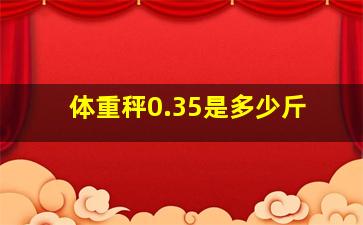 体重秤0.35是多少斤